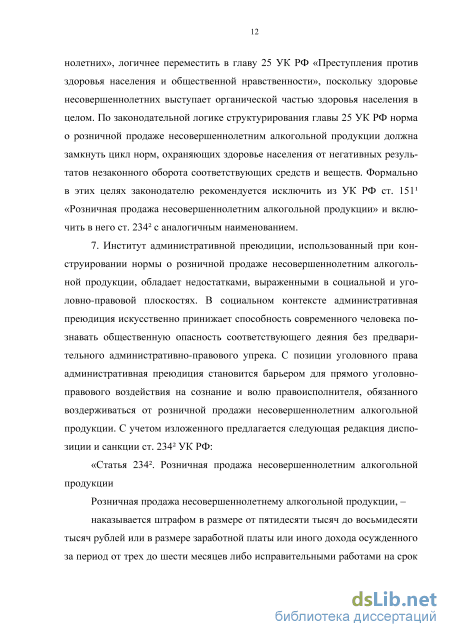 12

нолетних», логичнее переместить в главу 25 УК РФ «Преступления против здоровья населения и общественной нравственности», поскольку здоровье несовершеннолетних выступает органической частью здоровья населения в целом. По законодательной логике структурирования главы 25 УК РФ норма о розничной продаже несовершеннолетним алкогольной продукции должна замкнуть цикл норм, охраняющих здоровье населения от негативных результатов незаконного оборота соответствующих средств и веществ. Формально в этих целях законодателю рекомендуется исключить из УК РФ ст. $151^1$ «Розничная продажа несовершеннолетним алкогольной продукции» и включить в него ст. $234^2$ с аналогичным наименованием.

7. Институт административной преюдиции, использованный при конструировании нормы о розничной продаже несовершеннолетним алкогольной продукции, обладает недостатками, выраженными в социальной и уголовно-правовой плоскостях. В социальном контексте административная преюдиция искусственно принижает способность современного человека познавать общественную опасность соответствующего деяния без предварительного административно-правового упрека. С позиции уголовного права административная преюдиция становится барьером для прямого уголовно-правового воздействия на сознание и волю правоисполнителя, обязанного воздерживаться от розничной продажи несовершеннолетним алкогольной продукции. С учетом изложенного предлагается следующая редакция диспозиции и санкции ст. $234^2$ УК РФ:

«Статья $234^2$. Розничная продажа несовершеннолетним алкогольной продукции

Розничная продажа несовершеннолетнему алкогольной продукции, –

наказывается штрафом в размере от пятидесяти тысяч до восьмидесяти тысяч рублей или в размере заработной платы или иного дохода осужденного за период от трех до шести месяцев либо исправительными работами на срок

dsLib.net
библиотека диссертаций